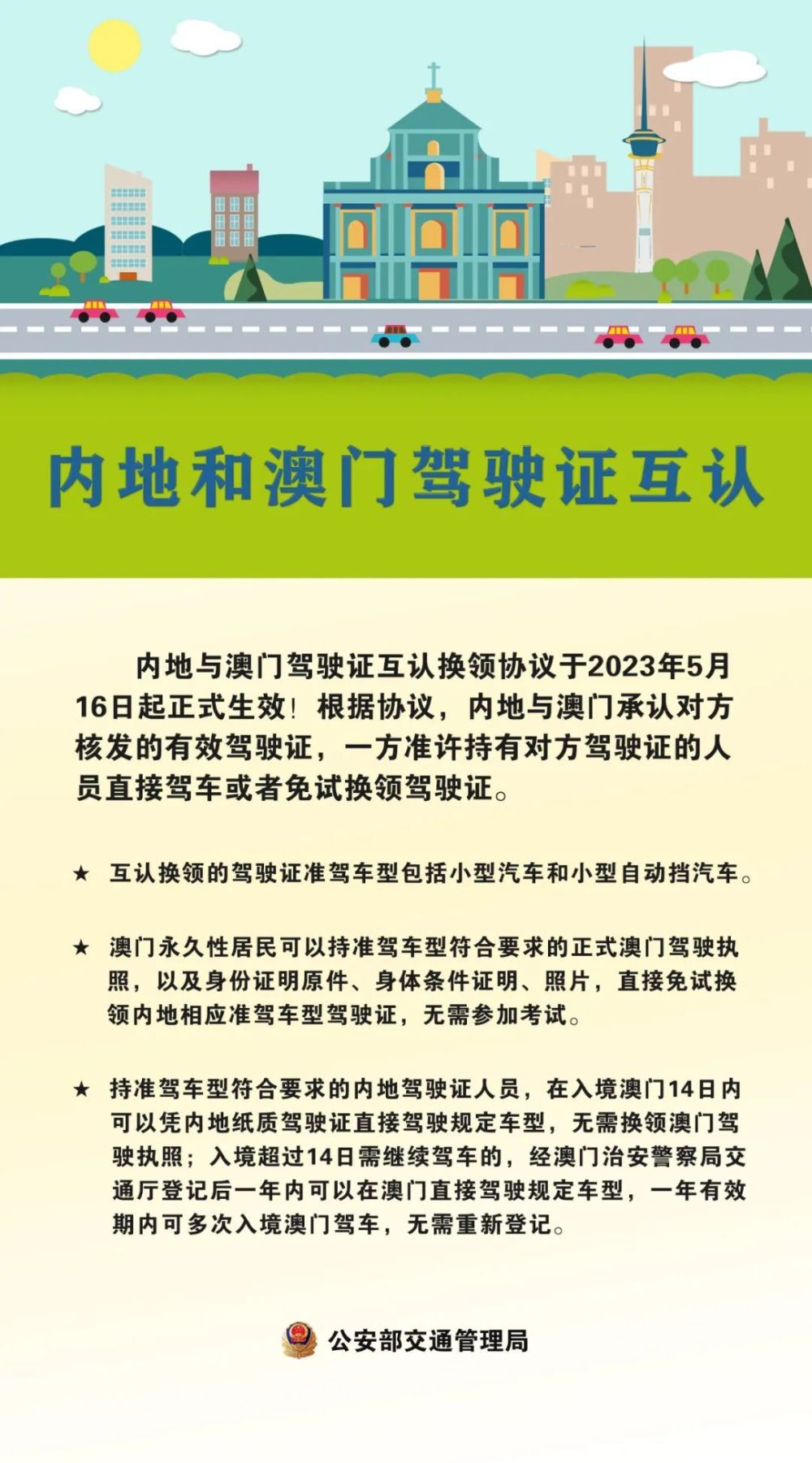 内地和澳门驾驶证互认

内地与澳门驾驶证互认换领协议于2023年5月16日起正式生效！根据协议，内地与澳门承认对方核发的有效驾驶证，一方准许持有对方驾驶证的人员直接驾车或者免试换领驾驶证。

★ 互认换领的驾驶证准驾车型包括小型汽车和小型自动挡汽车。

★ 澳门永久性居民可以持准驾车型符合要求的正式澳门驾驶执照，以及身份证明原件、身体条件证明、照片，直接免试换领内地相应准驾车型驾驶证，无需参加考试。

★ 持准驾车型符合要求的内地驾驶证人员，在入境澳门14日内可以凭内地纸质驾驶证直接驾驶规定车型，无需换领澳门驾驶执照；入境超过14日需继续驾车的，经澳门治安警察局交通厅登记后一年内可以在澳门直接驾驶规定车型，一年有效期内可多次入境澳门驾车，无需重新登记。

公安部交通管理局